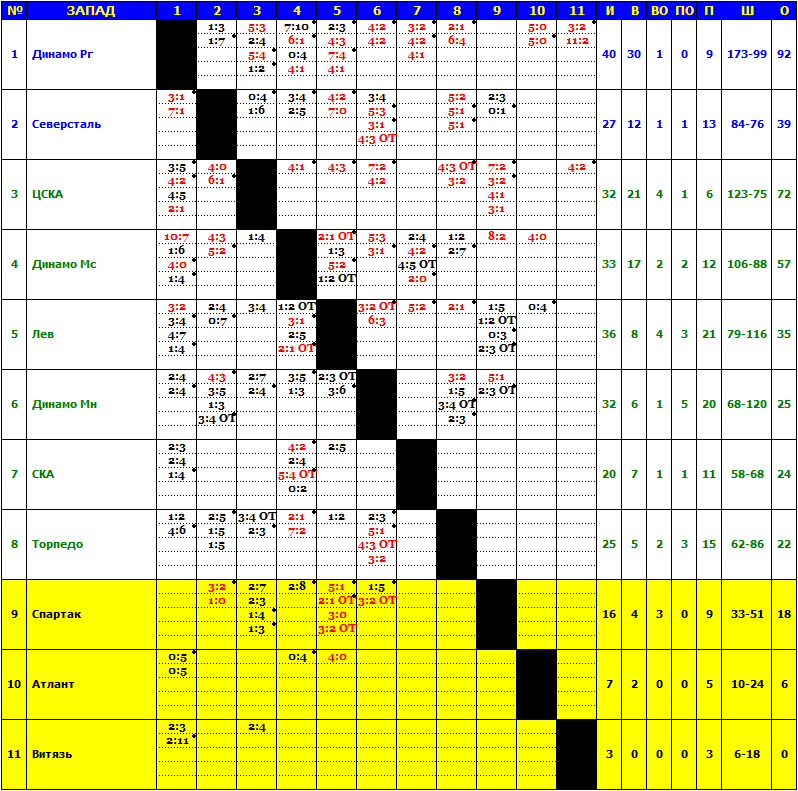 | № | ЗАПАД | 1 | 2 | 3 | 4 | 5 | 6 | 7 | 8 | 9 | 10 | 11 | И | В | ВО | ПО | П | Ш | О |
|---|---|---|---|---|---|---|---|---|---|---|---|---|---|---|---|---|---|---|---|
| 1 | Динамо Рг |  | 1:3 1:7 | 5:3 2:4 5:4 1:2 | 7:10 6:1 0:4 4:1 | 2:3 4:3 7:4 4:1 | 4:2 4:2 | 3:2 4:2 4:1 | 2:1 6:4 |  | 5:0 5:0 | 3:2 11:2 | 40 | 30 | 1 | 0 | 9 | 173-99 | 92 |
| 2 | Северсталь | 3:1 7:1 |  | 0:4 1:6 | 3:4 2:5 | 4:2 7:0 | 3:4 5:3 3:1 4:3 ОТ |  | 5:2 5:1 5:1 | 2:3 0:1 |  |  | 27 | 12 | 1 | 1 | 13 | 84-76 | 39 |
| 3 | ЦСКА | 3:5 4:2 4:5 2:1 | 4:0 6:1 |  | 4:1 | 4:3 | 7:2 4:2 |  | 4:3 ОТ 3:2 | 7:2 3:2 4:1 3:1 |  | 4:2 | 32 | 21 | 4 | 1 | 6 | 123-75 | 72 |
| 4 | Динамо Мс | 10:7 1:6 4:0 1:4 | 4:3 5:2 | 1:4 |  | 2:1 ОТ 1:3 5:2 1:2 ОТ | 5:3 3:1 | 2:4 4:2 4:5 ОТ 2:0 | 1:2 2:7 | 8:2 | 4:0 |  | 33 | 17 | 2 | 2 | 12 | 106-88 | 57 |
| 5 | Лев | 3:2 3:4 4:7 1:4 | 2:4 0:7 | 3:4 | 1:2 ОТ 3:1 2:5 2:1 ОТ |  | 3:2 ОТ 6:3 | 5:2 | 2:1 | 1:5 1:2 ОТ 0:3 2:3 ОТ | 0:4 |  | 36 | 8 | 4 | 3 | 21 | 79-116 | 35 |
| 6 | Динамо Мн | 2:4 2:4 | 4:3 3:5 1:3 3:4 ОТ | 2:7 2:4 | 3:5 1:3 | 2:3 ОТ 3:6 |  |  | 3:2 1:5 3:4 ОТ 2:3 | 5:1 2:3 ОТ |  |  | 32 | 6 | 1 | 5 | 20 | 68-120 | 25 |
| 7 | СКА | 2:3 2:4 1:4 |  |  | 4:2 2:4 5:4 ОТ 0:2 | 2:5 |  |  |  |  |  |  | 20 | 7 | 1 | 1 | 11 | 58-68 | 24 |
| 8 | Торпедо | 1:2 4:6 | 2:5 1:5 1:5 | 3:4 ОТ 2:3 | 2:1 7:2 | 1:2 | 2:3 5:1 4:3 ОТ 3:2 |  |  |  |  |  | 25 | 5 | 2 | 3 | 15 | 62-86 | 22 |
| 9 | Спартак |  | 3:2 1:0 | 2:7 2:3 1:4 1:3 | 2:8 | 5:1 2:1 ОТ 3:0 3:2 ОТ | 1:5 3:2 ОТ |  |  |  |  |  | 16 | 4 | 3 | 0 | 9 | 33-51 | 18 |
| 10 | Атлант | 0:5 0:5 |  |  | 0:4 | 4:0 |  |  |  |  |  |  | 7 | 2 | 0 | 0 | 5 | 10-24 | 6 |
| 11 | Витязь | 2:3 2:11 |  | 2:4 |  |  |  |  |  |  |  |  | 3 | 0 | 0 | 0 | 3 | 6-18 | 0 |